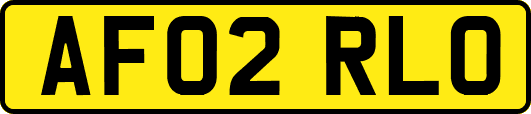 AF02 RLO